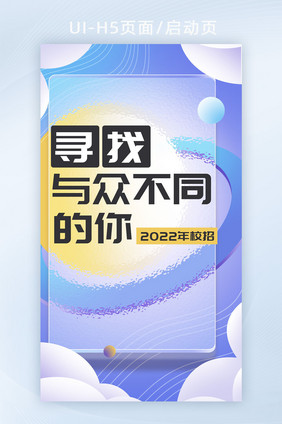 UI-H5页面/启动页

寻找
与众不同
的你
2022年校招